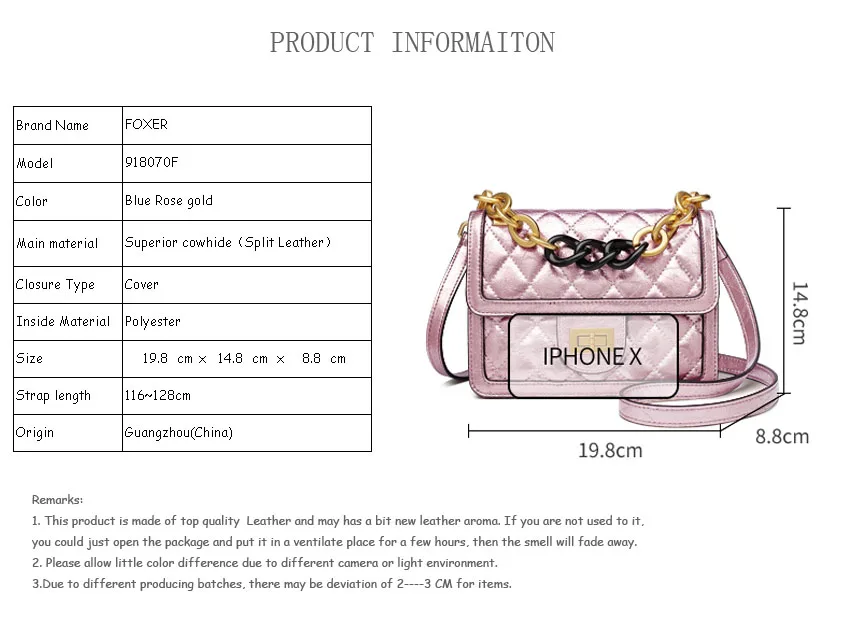 PRODUCT INFORMAITON

| Brand Name | FOXER |
|---|---|
| Model | 918070F |
| Color | Blue Rose gold |
| Main material | Superior cowhide（Split Leather） |
| Closure Type | Cover |
| Inside Material | Polyester |
| Size | 19.8 cm × 14.8 cm × 8.8 cm |
| Strap length | 116~128cm |
| Origin | Guangzhou(China) |

IPHONE X

14.8cm

19.8cm

8.8cm

Remarks:
1. This product is made of top quality Leather and may has a bit new leather aroma. If you are not used to it, you could just open the package and put it in a ventilate place for a few hours, then the smell will fade away.
2. Please allow little color difference due to different camera or light environment.
3.Due to different producing batches, there may be deviation of 2----3 CM for items.